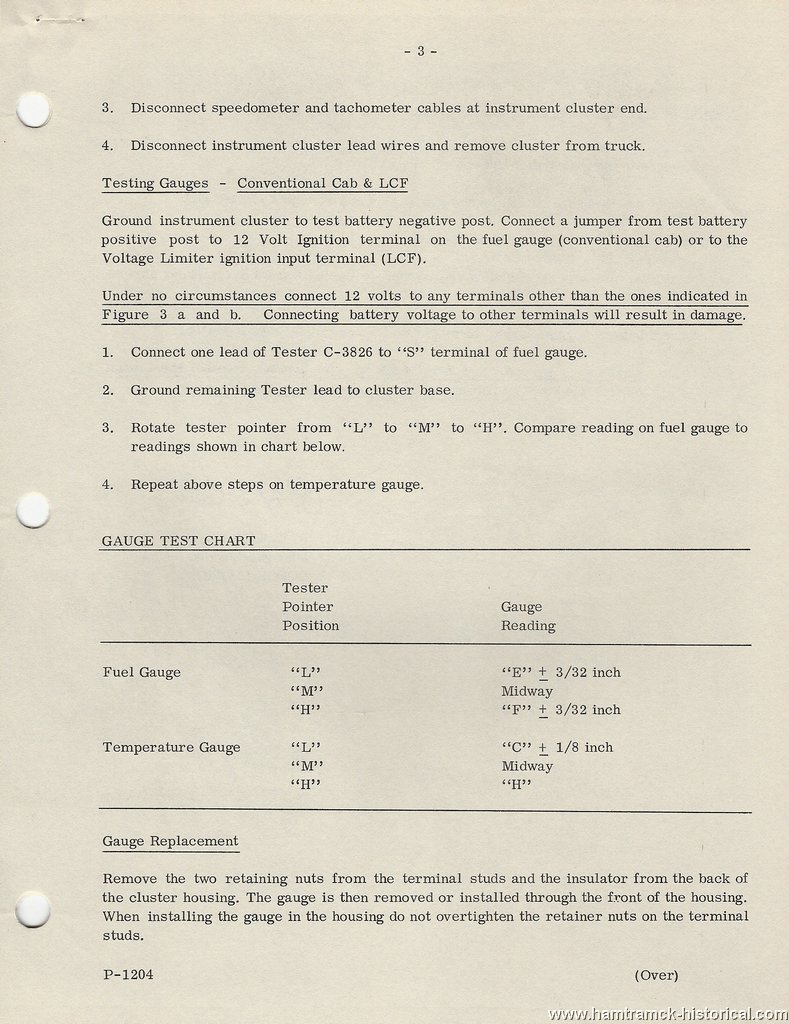 - 3 -

3. Disconnect speedometer and tachometer cables at instrument cluster end.

4. Disconnect instrument cluster lead wires and remove cluster from truck.

Testing Gauges - Conventional Cab & LCF

Ground instrument cluster to test battery negative post. Connect a jumper from test battery positive post to 12 Volt Ignition terminal on the fuel gauge (conventional cab) or to the Voltage Limiter ignition input terminal (LCF).

Under no circumstances connect 12 volts to any terminals other than the ones indicated in Figure 3 a and b. Connecting battery voltage to other terminals will result in damage.

1. Connect one lead of Tester C-3826 to "S" terminal of fuel gauge.

2. Ground remaining Tester lead to cluster base.

3. Rotate tester pointer from "L" to "M" to "H". Compare reading on fuel gauge to readings shown in chart below.

4. Repeat above steps on temperature gauge.

GAUGE TEST CHART

| | Tester Pointer Position | Gauge Reading |
|---|---|---|
| Fuel Gauge | "L" | "E" $\pm$ 3/32 inch |
| | "M" | Midway |
| | "H" | "F" $\pm$ 3/32 inch |
| Temperature Gauge | "L" | "C" $\pm$ 1/8 inch |
| | "M" | Midway |
| | "H" | "H" |

Gauge Replacement

Remove the two retaining nuts from the terminal studs and the insulator from the back of the cluster housing. The gauge is then removed or installed through the front of the housing. When installing the gauge in the housing do not overtighten the retainer nuts on the terminal studs.

P-1204

(Over)

www.hamtramck-historical.com